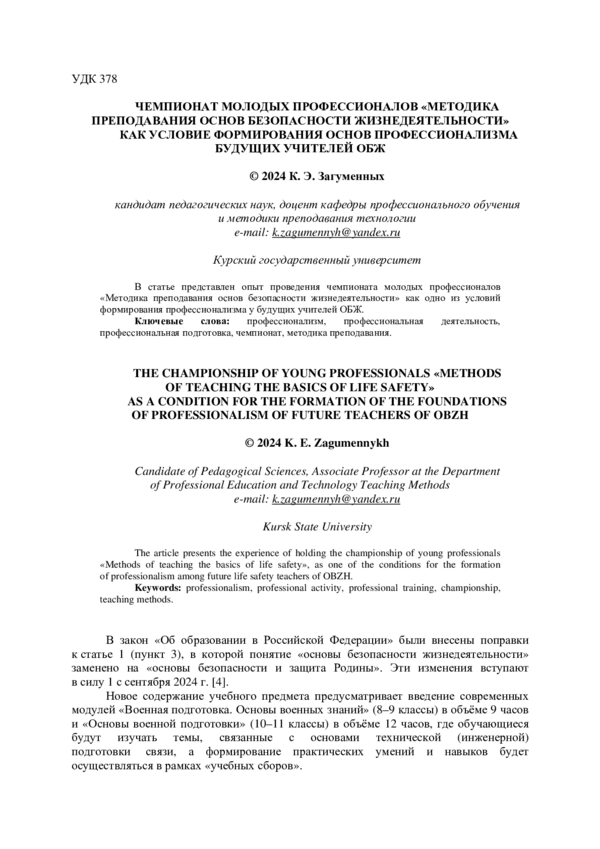 УДК 378

ЧЕМПИОНАТ МОЛОДЫХ ПРОФЕССИОНАЛОВ «МЕТОДИКА ПРЕПОДАВАНИЯ ОСНОВ БЕЗОПАСНОСТИ ЖИЗНЕДЕЯТЕЛЬНОСТИ» КАК УСЛОВИЕ ФОРМИРОВАНИЯ ОСНОВ ПРОФЕССИОНАЛИЗМА БУДУЩИХ УЧИТЕЛЕЙ ОБЖ

© 2024 К. Э. Загуменных

кандидат педагогических наук, доцент кафедры профессионального обучения и методики преподавания технологии
e-mail: k.zagumennyh@yandex.ru

Курский государственный университет

В статье представлен опыт проведения чемпионата молодых профессионалов «Методика преподавания основ безопасности жизнедеятельности» как одно из условий формирования профессионализма у будущих учителей ОБЖ.
Ключевые слова: профессионализм, профессиональная деятельность, профессиональная подготовка, чемпионат, методика преподавания.

THE CHAMPIONSHIP OF YOUNG PROFESSIONALS «METHODS OF TEACHING THE BASICS OF LIFE SAFETY» AS A CONDITION FOR THE FORMATION OF THE FOUNDATIONS OF PROFESSIONALISM OF FUTURE TEACHERS OF OBZH

© 2024 K. E. Zagumennykh

Candidate of Pedagogical Sciences, Associate Professor at the Department of Professional Education and Technology Teaching Methods
e-mail: k.zagumennyh@yandex.ru

Kursk State University

The article presents the experience of holding the championship of young professionals «Methods of teaching the basics of life safety», as one of the conditions for the formation of professionalism among future life safety teachers of OBZH.
Keywords: professionalism, professional activity, professional training, championship, teaching methods.

В закон «Об образовании в Российской Федерации» были внесены поправки к статье 1 (пункт 3), в которой понятие «основы безопасности жизнедеятельности» заменено на «основы безопасности и защита Родины». Эти изменения вступают в силу 1 с сентября 2024 г. [4].

Новое содержание учебного предмета предусматривает введение современных модулей «Военная подготовка. Основы военных знаний» (8–9 классы) в объёме 9 часов и «Основы военной подготовки» (10–11 классы) в объёме 12 часов, где обучающиеся будут изучать темы, связанные с основами технической (инженерной) подготовки связи, а формирование практических умений и навыков будет осуществляться в рамках «учебных сборов».